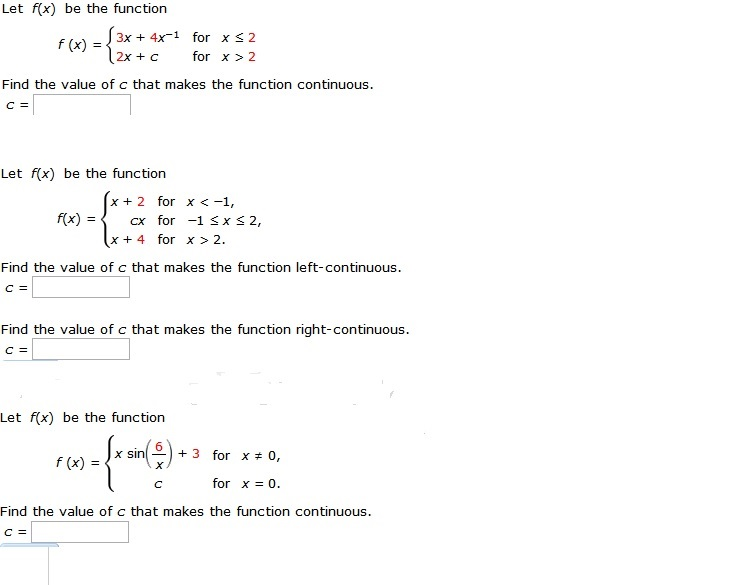 Let $f(x)$ be the function

$f(x) = \begin{cases} 3x + 4x^{-1} & \text{for } x \le 2 \\ 2x + c & \text{for } x > 2 \end{cases}$

Find the value of $c$ that makes the function continuous.
$c =$

Let $f(x)$ be the function

$f(x) = \begin{cases} x + 2 & \text{for } x < -1, \\ cx & \text{for } -1 \le x \le 2, \\ x + 4 & \text{for } x > 2. \end{cases}$

Find the value of $c$ that makes the function left-continuous.
$c =$

Find the value of $c$ that makes the function right-continuous.
$c =$

Let $f(x)$ be the function

$f(x) = \begin{cases} x \sin\left(\frac{6}{x}\right) + 3 & \text{for } x \ne 0, \\ c & \text{for } x = 0. \end{cases}$

Find the value of $c$ that makes the function continuous.
$c =$